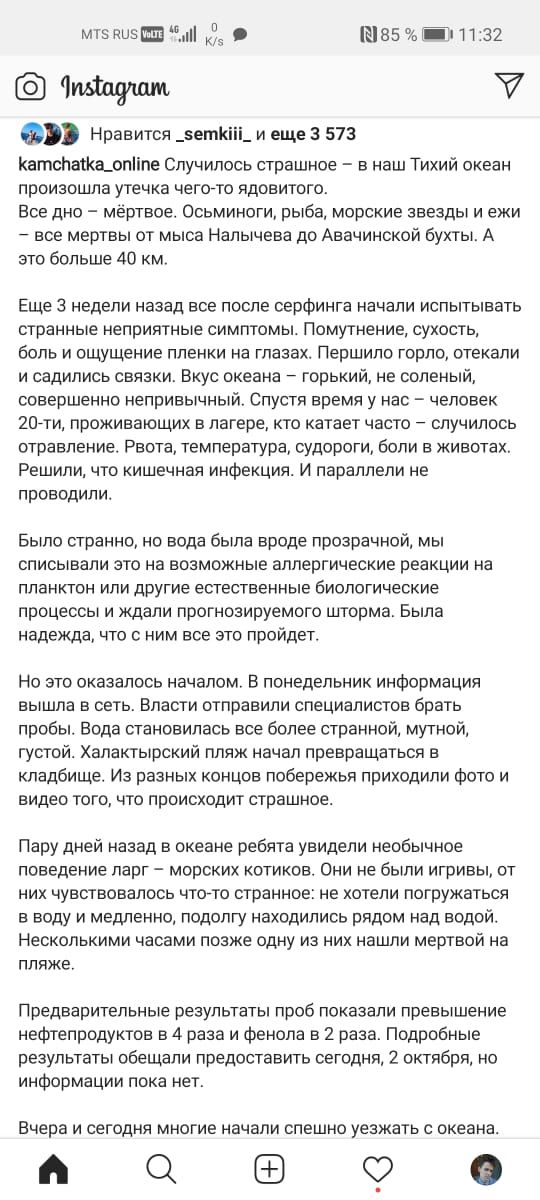 MTS RUS VoLTE 4G 0 K/s 85 % 11:32

Instagram

Нравится _semkiii_ и еще 3 573

kamchatka_online Случилось страшное – в наш Тихий океан произошла утечка чего-то ядовитого.
Все дно – мёртвое. Осьминоги, рыба, морские звезды и ежи – все мертвы от мыса Налычева до Авачинской бухты. А это больше 40 км.

Еще 3 недели назад все после серфинга начали испытывать странные неприятные симптомы. Помутнение, сухость, боль и ощущение пленки на глазах. Першило горло, отекали и садились связки. Вкус океана – горький, не соленый, совершенно непривычный. Спустя время у нас – человек 20-ти, проживающих в лагере, кто катает часто – случилось отравление. Рвота, температура, судороги, боли в животах. Решили, что кишечная инфекция. И параллели не проводили.

Было странно, но вода была вроде прозрачной, мы списывали это на возможные аллергические реакции на планктон или другие естественные биологические процессы и ждали прогнозируемого шторма. Была надежда, что с ним все это пройдет.

Но это оказалось началом. В понедельник информация вышла в сеть. Власти отправили специалистов брать пробы. Вода становилась все более странной, мутной, густой. Халактырский пляж начал превращаться в кладбище. Из разных концов побережья приходили фото и видео того, что происходит страшное.

Пару дней назад в океане ребята увидели необычное поведение ларг – морских котиков. Они не были игривы, от них чувствовалось что-то странное: не хотели погружаться в воду и медленно, подолгу находились рядом над водой. Несколькими часами позже одну из них нашли мертвой на пляже.

Предварительные результаты проб показали превышение нефтепродуктов в 4 раза и фенола в 2 раза. Подробные результаты обещали предоставить сегодня, 2 октября, но информации пока нет.

Вчера и сегодня многие начали спешно уезжать с океана.